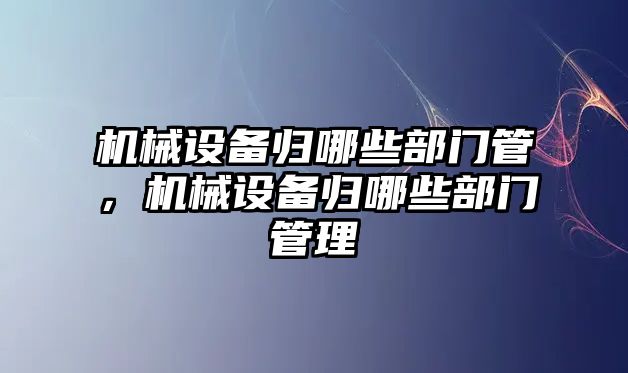 机械设备归哪些部门管，机械设备归哪些部门管理